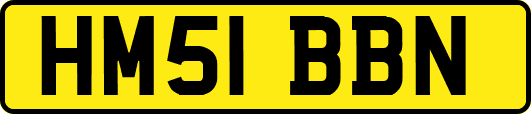 HM51 BBN